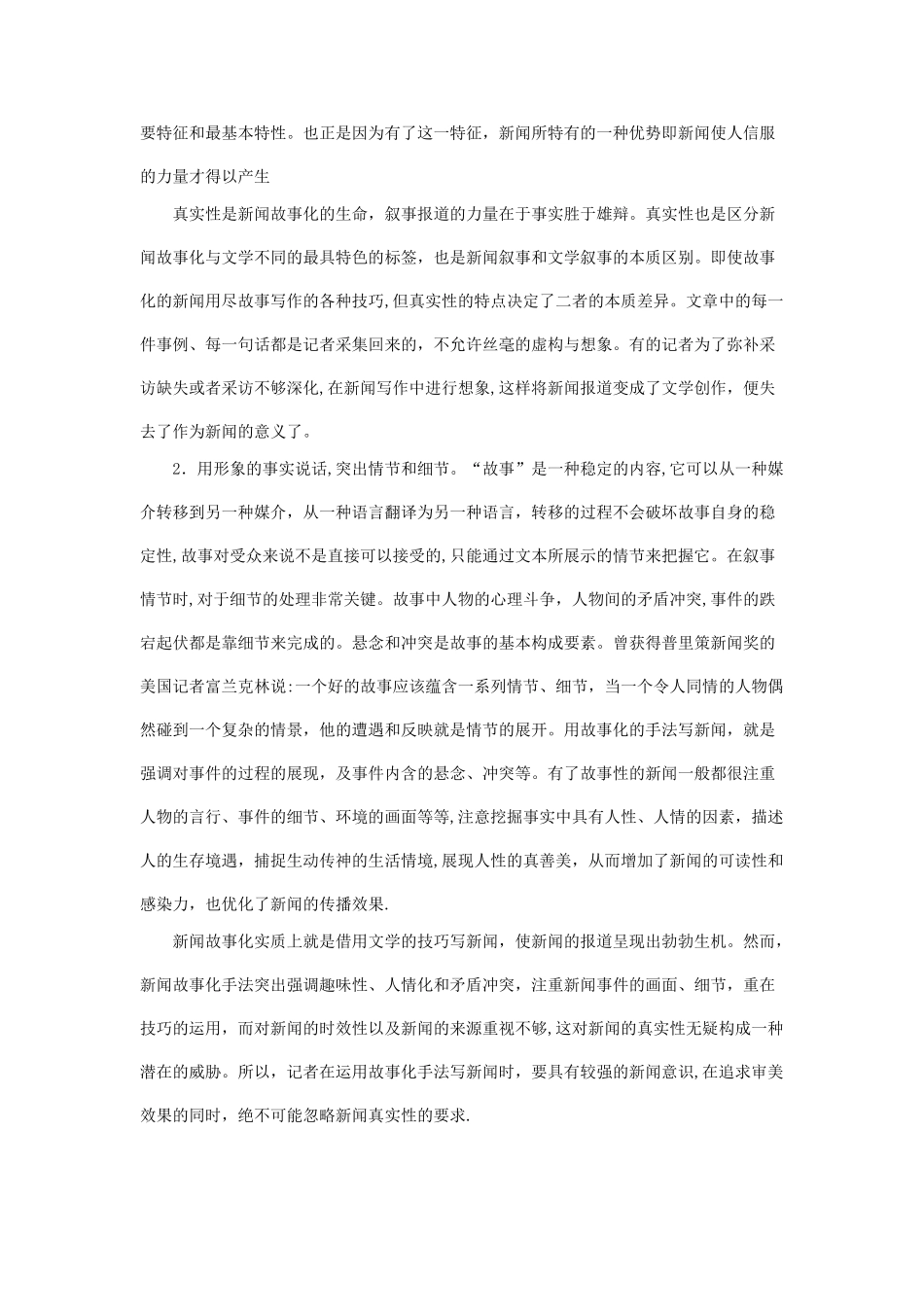 要特征和最基本特性。也正是因为有了这一特征，新闻所特有的一种优势即新闻使人信服的力量才得以产生

真实性是新闻故事化的生命，叙事报道的力量在于事实胜于雄辩。真实性也是区分新闻故事化与文学不同的最具特色的标签，也是新闻叙事和文学叙事的本质区别。即使故事化的新闻用尽故事写作的各种技巧,但真实性的特点决定了二者的本质差异。文章中的每一件事例、每一句话都是记者采集回来的，不允许丝毫的虚构与想象。有的记者为了弥补采访缺失或者采访不够深化,在新闻写作中进行想象,这样将新闻报道变成了文学创作，便失去了作为新闻的意义了。

2．用形象的事实说话,突出情节和细节。“故事”是一种稳定的内容,它可以从一种媒介转移到另一种媒介，从一种语言翻译为另一种语言，转移的过程不会破坏故事自身的稳定性,故事对受众来说不是直接可以接受的,只能通过文本所展示的情节来把握它。在叙事情节时,对于细节的处理非常关键。故事中人物的心理斗争，人物间的矛盾冲突,事件的跌宕起伏都是靠细节来完成的。悬念和冲突是故事的基本构成要素。曾获得普里策新闻奖的美国记者富兰克林说:一个好的故事应该蕴含一系列情节、细节，当一个令人同情的人物偶然碰到一个复杂的情景，他的遭遇和反映就是情节的展开。用故事化的手法写新闻，就是强调对事件的过程的展现，及事件内含的悬念、冲突等。有了故事性的新闻一般都很注重人物的言行、事件的细节、环境的画面等等,注意挖掘事实中具有人性、人情的因素，描述人的生存境遇，捕捉生动传神的生活情境,展现人性的真善美，从而增加了新闻的可读性和感染力，也优化了新闻的传播效果.

新闻故事化实质上就是借用文学的技巧写新闻，使新闻的报道呈现出勃勃生机。然而，新闻故事化手法突出强调趣味性、人情化和矛盾冲突，注重新闻事件的画面、细节，重在技巧的运用，而对新闻的时效性以及新闻的来源重视不够,这对新闻的真实性无疑构成一种潜在的威胁。所以，记者在运用故事化手法写新闻时，要具有较强的新闻意识,在追求审美效果的同时，绝不可能忽略新闻真实性的要求.